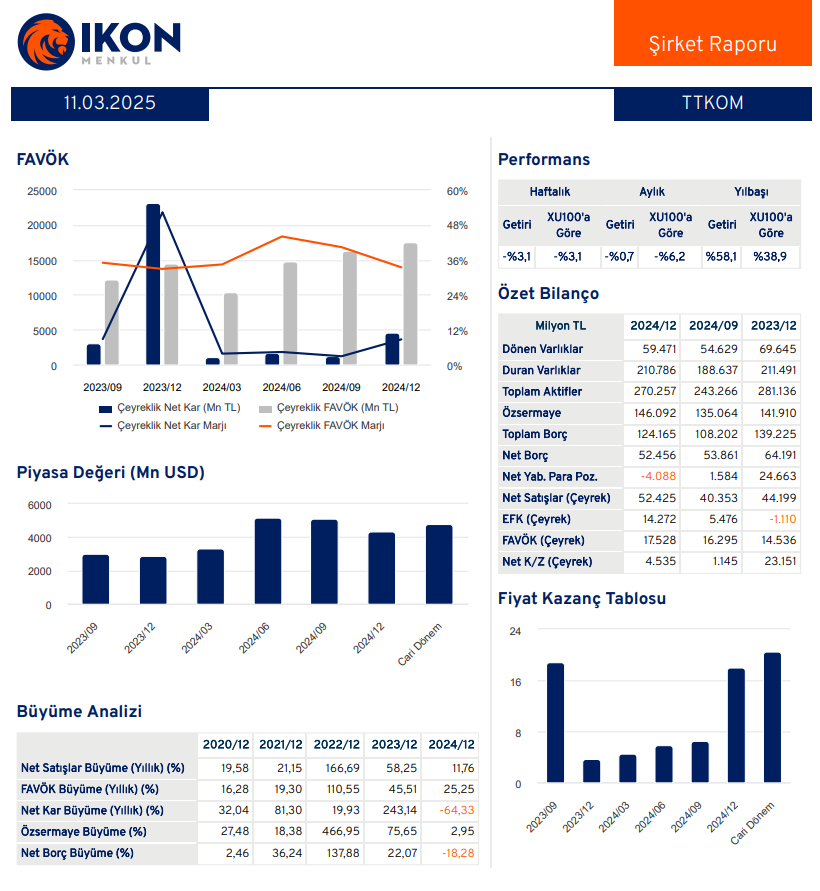 IKON MENKUL

Şirket Raporu

11.03.2025

TTKOM

FAVÖK

25000
20000
15000
10000
5000
0

60%
48%
36%
24%
12%
0%

2023/09 2023/12 2024/03 2024/06 2024/09 2024/12

Çeyreklik Net Kar (Mn TL)
Çeyreklik FAVÖK (Mn TL)
Çeyreklik Net Kar Marjı
Çeyreklik FAVÖK Marjı

Piyasa Değeri (Mn USD)

6000
4000
2000
0

2023/09 2023/12 2024/03 2024/06 2024/09 2024/12 Cari Dönem

Büyüme Analizi

| | 2020/12 | 2021/12 | 2022/12 | 2023/12 | 2024/12 |
|---|---|---|---|---|---|
| Net Satışlar Büyüme (Yıllık) (%) | 19,58 | 21,15 | 166,69 | 58,25 | 11,76 |
| FAVÖK Büyüme (Yıllık) (%) | 16,28 | 19,30 | 110,55 | 45,51 | 25,25 |
| Net Kar Büyüme (Yıllık) (%) | 32,04 | 81,30 | 19,93 | 243,14 | -64,33 |
| Özsermaye Büyüme (%) | 27,48 | 18,38 | 466,95 | 75,65 | 2,95 |
| Net Borç Büyüme (%) | 2,46 | 36,24 | 137,88 | 22,07 | -18,28 |

Performans

| Haftalık | | Aylık | | Yılbaşı | |
|---|---|---|---|---|---|
| Getiri | XU100'a Göre | Getiri | XU100'a Göre | Getiri | XU100'a Göre |
| -%3,1 | -%3,1 | -%0,7 | -%6,2 | %58,1 | %38,9 |

Özet Bilanço

| Milyon TL | 2024/12 | 2024/09 | 2023/12 |
|---|---|---|---|
| Dönen Varlıklar | 59.471 | 54.629 | 69.645 |
| Duran Varlıklar | 210.786 | 188.637 | 211.491 |
| Toplam Aktifler | 270.257 | 243.266 | 281.136 |
| Özsermaye | 146.092 | 135.064 | 141.910 |
| Toplam Borç | 124.165 | 108.202 | 139.225 |
| Net Borç | 52.456 | 53.861 | 64.191 |
| Net Yab. Para Poz. | -4.088 | 1.584 | 24.663 |
| Net Satışlar (Çeyrek) | 52.425 | 40.353 | 44.199 |
| EFK (Çeyrek) | 14.272 | 5.476 | -1.110 |
| FAVÖK (Çeyrek) | 17.528 | 16.295 | 14.536 |
| Net K/Z (Çeyrek) | 4.535 | 1.145 | 23.151 |

Fiyat Kazanç Tablosu

24
16
8
0

2023/09 2023/12 2024/03 2024/06 2024/09 2024/12 Cari Dönem